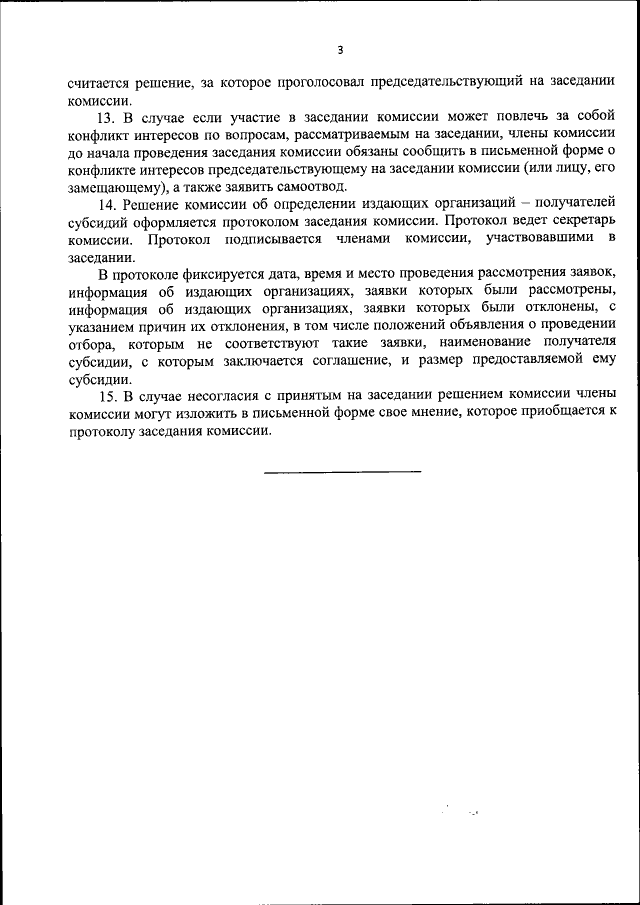 3

считается решение, за которое проголосовал председательствующий на заседании комиссии.

13. В случае если участие в заседании комиссии может повлечь за собой конфликт интересов по вопросам, рассматриваемым на заседании, члены комиссии до начала проведения заседания комиссии обязаны сообщить в письменной форме о конфликте интересов председательствующему на заседании комиссии (или лицу, его замещающему), а также заявить самоотвод.

14. Решение комиссии об определении издающих организаций – получателей субсидий оформляется протоколом заседания комиссии. Протокол ведет секретарь комиссии. Протокол подписывается членами комиссии, участвовавшими в заседании.

В протоколе фиксируется дата, время и место проведения рассмотрения заявок, информация об издающих организациях, заявки которых были рассмотрены, информация об издающих организациях, заявки которых были отклонены, с указанием причин их отклонения, в том числе положений объявления о проведении отбора, которым не соответствуют такие заявки, наименование получателя субсидии, с которым заключается соглашение, и размер предоставляемой ему субсидии.

15. В случае несогласия с принятым на заседании решением комиссии члены комиссии могут изложить в письменной форме свое мнение, которое приобщается к протоколу заседания комиссии.